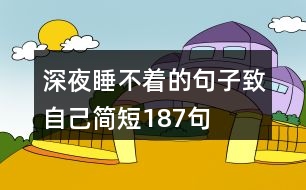 深夜睡不着的句子致自己简短187句